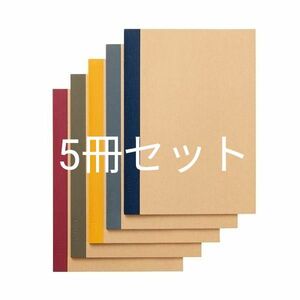 5冊セット